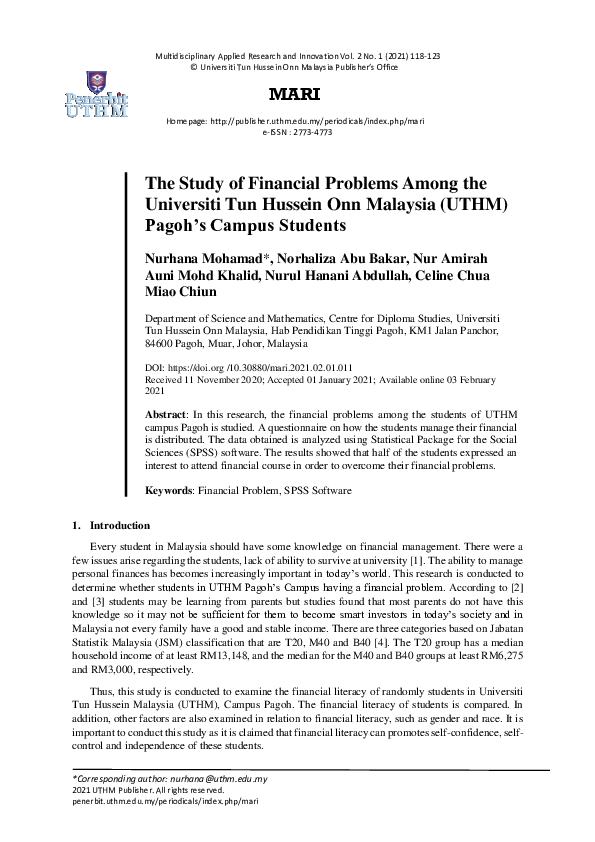 Multidisciplinary Applied Research and Innovation Vol. 2 No. 1 (2021) 118-123
© Universiti Tun Hussein Onn Malaysia Publisher's Office

Penerbit UTHM

MARI

Homepage: http://publisher.uthm.edu.my/periodicals/index.php/mari
e-ISSN : 2773-4773

The Study of Financial Problems Among the Universiti Tun Hussein Onn Malaysia (UTHM) Pagoh's Campus Students

Nurhana Mohamad*, Norhaliza Abu Bakar, Nur Amirah Auni Mohd Khalid, Nurul Hanani Abdullah, Celine Chua Miao Chiun

Department of Science and Mathematics, Centre for Diploma Studies, Universiti Tun Hussein Onn Malaysia, Hab Pendidikan Tinggi Pagoh, KM1 Jalan Panchor, 84600 Pagoh, Muar, Johor, Malaysia

DOI: https://doi.org /10.30880/mari.2021.02.01.011
Received 11 November 2020; Accepted 01 January 2021; Available online 03 February 2021

Abstract: In this research, the financial problems among the students of UTHM campus Pagoh is studied. A questionnaire on how the students manage their financial is distributed. The data obtained is analyzed using Statistical Package for the Social Sciences (SPSS) software. The results showed that half of the students expressed an interest to attend financial course in order to overcome their financial problems.

Keywords: Financial Problem, SPSS Software

1. Introduction

Every student in Malaysia should have some knowledge on financial management. There were a few issues arise regarding the students, lack of ability to survive at university [1]. The ability to manage personal finances has becomes increasingly important in today's world. This research is conducted to determine whether students in UTHM Pagoh's Campus having a financial problem. According to [2] and [3] students may be learning from parents but studies found that most parents do not have this knowledge so it may not be sufficient for them to become smart investors in today's society and in Malaysia not every family have a good and stable income. There are three categories based on Jabatan Statistik Malaysia (JSM) classification that are T20, M40 and B40 [4]. The T20 group has a median household income of at least RM13,148, and the median for the M40 and B40 groups at least RM6,275 and RM3,000, respectively.

Thus, this study is conducted to examine the financial literacy of randomly students in Universiti Tun Hussein Malaysia (UTHM), Campus Pagoh. The financial literacy of students is compared. In addition, other factors are also examined in relation to financial literacy, such as gender and race. It is important to conduct this study as it is claimed that financial literacy can promotes self-confidence, self-control and independence of these students.

*Corresponding author: nurhana@uthm.edu.my
2021 UTHM Publisher. All rights reserved.
penerbit.uthm.edu.my/periodicals/index.php/mari